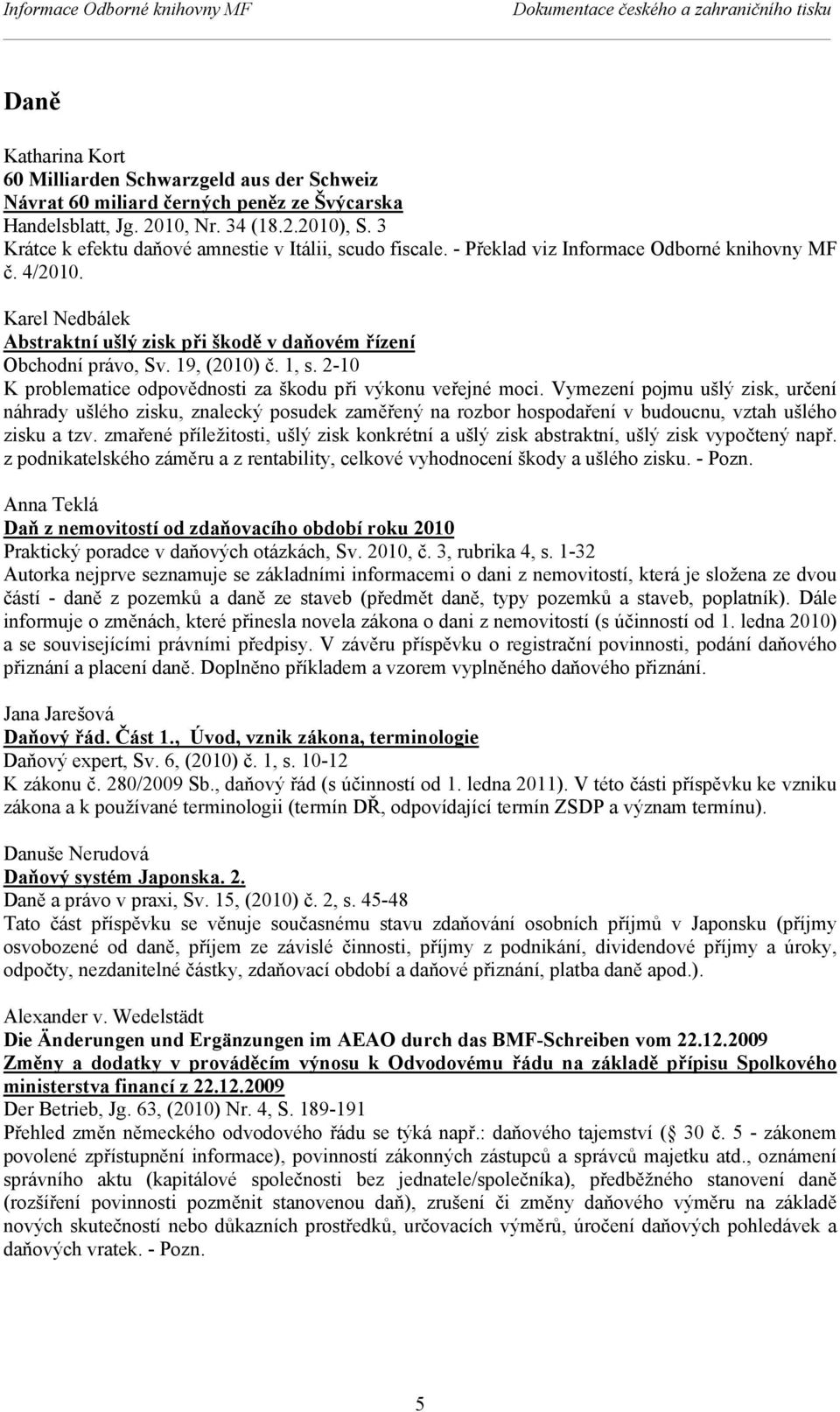 Informace Odborné knihovny MF Dokumentace českého a zahraničního tisku

Daně

Katharina Kort
60 Milliarden Schwarzgeld aus der Schweiz
Návrat 60 miliard černých peněz ze Švýcarska
Handelsblatt, Jg. 2010, Nr. 34 (18.2.2010), S. 3
Krátce k efektu daňové amnestie v Itálii, scudo fiscale. - Překlad viz Informace Odborné knihovny MF č. 4/2010.

Karel Nedbálek
Abstraktní ušlý zisk při škodě v daňovém řízení
Obchodní právo, Sv. 19, (2010) č. 1, s. 2-10
K problematice odpovědnosti za škodu při výkonu veřejné moci. Vymezení pojmu ušlý zisk, určení náhrady ušlého zisku, znalecký posudek zaměřený na rozbor hospodaření v budoucnu, vztah ušlého zisku a tzv. zmařené příležitosti, ušlý zisk konkrétní a ušlý zisk abstraktní, ušlý zisk vypočtený např. z podnikatelského záměru a z rentability, celkové vyhodnocení škody a ušlého zisku. - Pozn.

Anna Teklá
Daň z nemovitostí od zdaňovacího období roku 2010
Praktický poradce v daňových otázkách, Sv. 2010, č. 3, rubrika 4, s. 1-32
Autorka nejprve seznamuje se základními informacemi o dani z nemovitostí, která je složena ze dvou částí - daně z pozemků a daně ze staveb (předmět daně, typy pozemků a staveb, poplatník). Dále informuje o změnách, které přinesla novela zákona o dani z nemovitostí (s účinností od 1. ledna 2010) a se souvisejícími právními předpisy. V závěru příspěvku o registrační povinnosti, podání daňového přiznání a placení daně. Doplněno příkladem a vzorem vyplněného daňového přiznání.

Jana Jarešová
Daňový řád. Část 1., Úvod, vznik zákona, terminologie
Daňový expert, Sv. 6, (2010) č. 1, s. 10-12
K zákonu č. 280/2009 Sb., daňový řád (s účinností od 1. ledna 2011). V této části příspěvku ke vzniku zákona a k používané terminologii (termín DŘ, odpovídající termín ZSDP a význam termínu).

Danuše Nerudová
Daňový systém Japonska. 2.
Daně a právo v praxi, Sv. 15, (2010) č. 2, s. 45-48
Tato část příspěvku se věnuje současnému stavu zdaňování osobních příjmů v Japonsku (příjmy osvobozené od daně, příjem ze závislé činnosti, příjmy z podnikání, dividendové příjmy a úroky, odpočty, nezdanitelné částky, zdaňovací období a daňové přiznání, platba daně apod.).

Alexander v. Wedelstädt
Die Änderungen und Ergänzungen im AEAO durch das BMF-Schreiben vom 22.12.2009
Změny a dodatky v prováděcím výnosu k Odvodovému řádu na základě přípisu Spolkového ministerstva financí z 22.12.2009
Der Betrieb, Jg. 63, (2010) Nr. 4, S. 189-191
Přehled změn německého odvodového řádu se týká např.: daňového tajemství ( 30 č. 5 - zákonem povolené zpřístupnění informace), povinností zákonných zástupců a správců majetku atd., oznámení správního aktu (kapitálové společnosti bez jednatele/společníka), předběžného stanovení daně (rozšíření povinnosti pozměnit stanovenou daň), zrušení či změny daňového výměru na základě nových skutečností nebo důkazních prostředků, určovacích výměrů, úročení daňových pohledávek a daňových vratek. - Pozn.

5